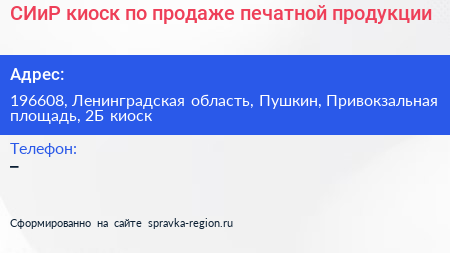 СИиР киоск по продаже печатной продукции

Адрес:

196608, Ленинградская область, Пушкин, Привокзальная площадь, 2Б киоск

Телефон:

–

Сформированно на сайте spravka-region.ru